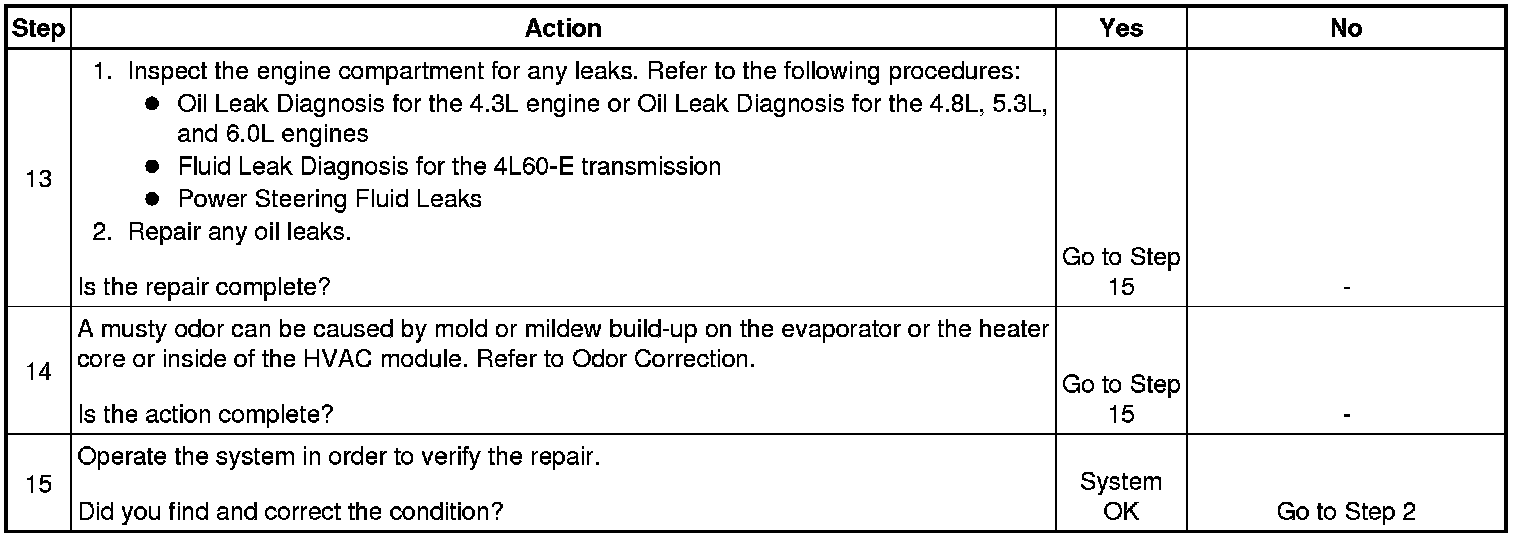 | Step | Action | Yes | No |
|---|---|---|---|
| 13 | 1. Inspect the engine compartment for any leaks. Refer to the following procedures: ● Oil Leak Diagnosis for the 4.3L engine or Oil Leak Diagnosis for the 4.8L, 5.3L, and 6.0L engines ● Fluid Leak Diagnosis for the 4L60-E transmission ● Power Steering Fluid Leaks 2. Repair any oil leaks. Is the repair complete? | Go to Step 15 | - |
| 14 | A musty odor can be caused by mold or mildew build-up on the evaporator or the heater core or inside of the HVAC module. Refer to Odor Correction. Is the action complete? | Go to Step 15 | - |
| 15 | Operate the system in order to verify the repair. Did you find and correct the condition? | System OK | Go to Step 2 |